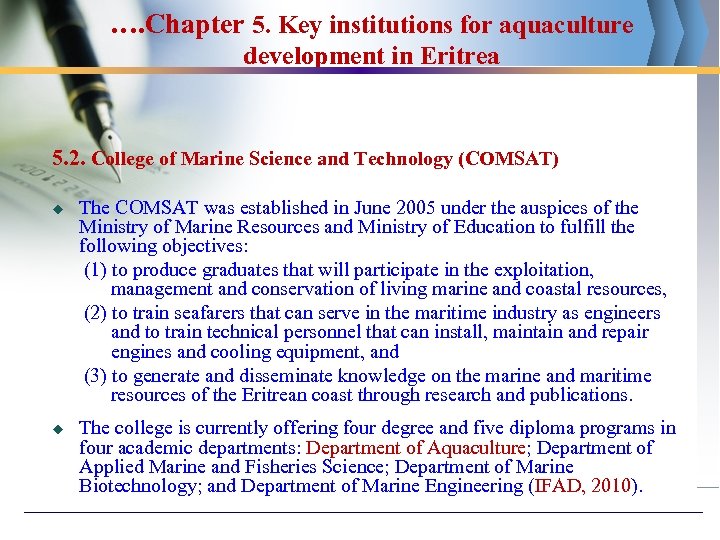 ….Chapter 5. Key institutions for aquaculture development in Eritrea

5.2. College of Marine Science and Technology (COMSAT)

◆ The COMSAT was established in June 2005 under the auspices of the Ministry of Marine Resources and Ministry of Education to fulfill the following objectives:

(1) to produce graduates that will participate in the exploitation, management and conservation of living marine and coastal resources,

(2) to train seafarers that can serve in the maritime industry as engineers and to train technical personnel that can install, maintain and repair engines and cooling equipment, and

(3) to generate and disseminate knowledge on the marine and maritime resources of the Eritrean coast through research and publications.

◆ The college is currently offering four degree and five diploma programs in four academic departments: Department of Aquaculture; Department of Applied Marine and Fisheries Science; Department of Marine Biotechnology; and Department of Marine Engineering (IFAD, 2010).